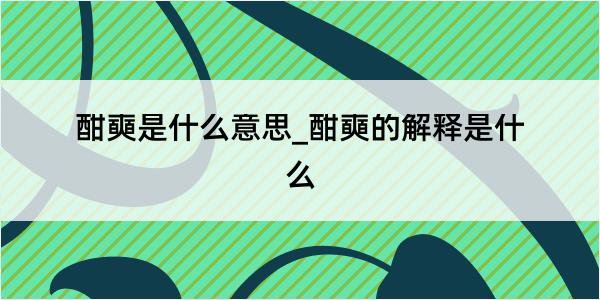 酣奭是什么意思_酣奭的解释是什么